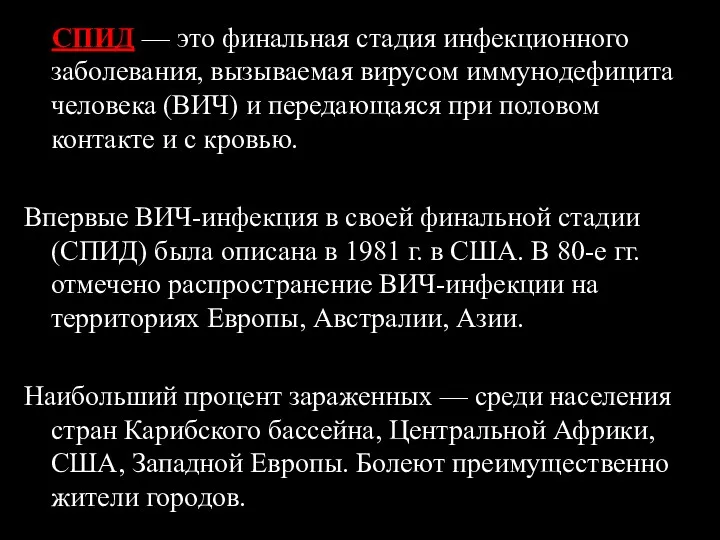 СПИД — это финальная стадия инфекционного заболевания, вызываемая вирусом иммунодефицита человека (ВИЧ) и передающаяся при половом контакте и с кровью.

Впервые ВИЧ-инфекция в своей финальной стадии (СПИД) была описана в 1981 г. в США. В 80-е гг. отмечено распространение ВИЧ-инфекции на территориях Европы, Австралии, Азии.

Наибольший процент зараженных — среди населения стран Карибского бассейна, Центральной Африки, США, Западной Европы. Болеют преимущественно жители городов.